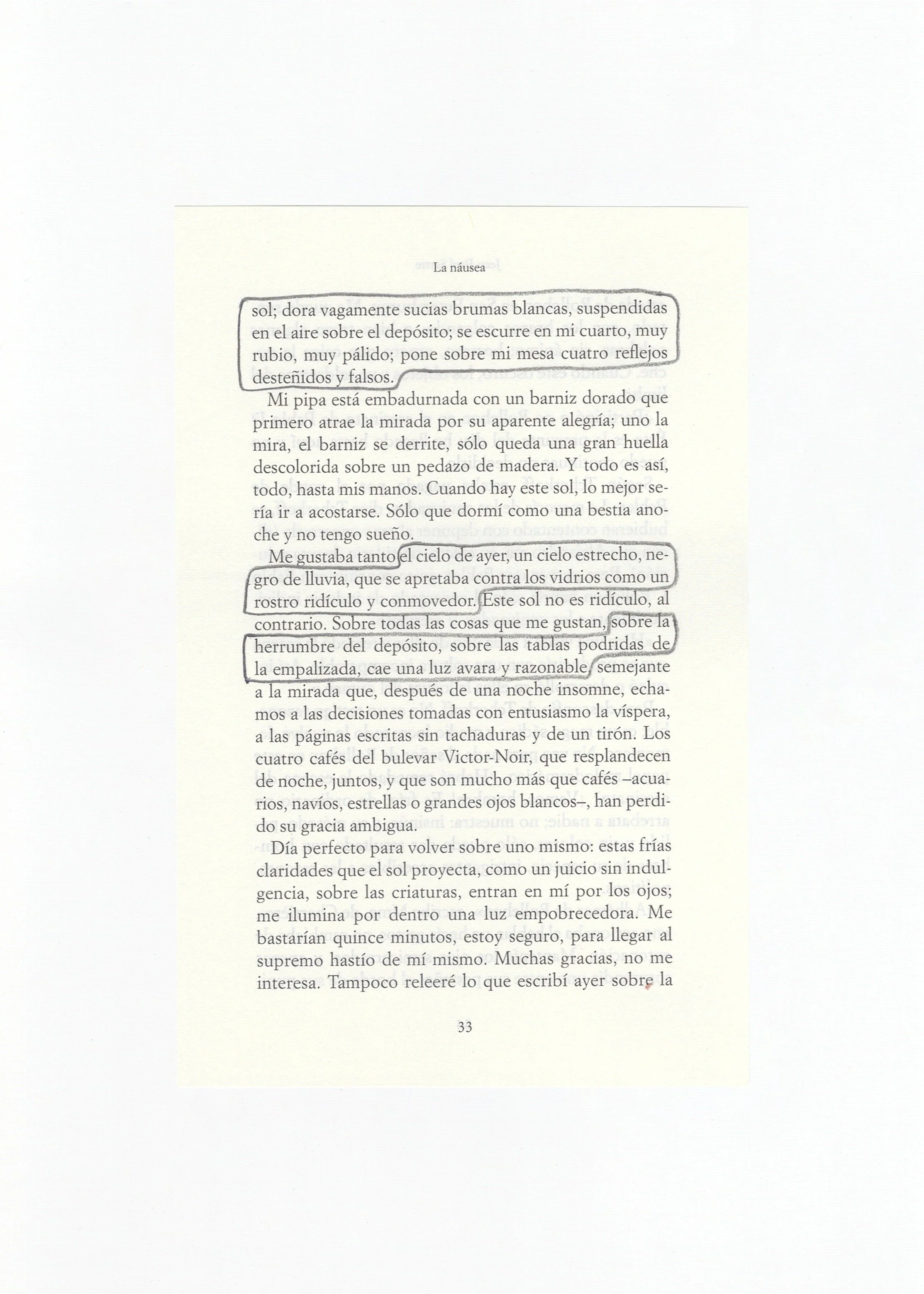 La náusea

sol; dora vagamente sucias brumas blancas, suspendidas en el aire sobre el depósito; se escurre en mi cuarto, muy rubio, muy pálido; pone sobre mi mesa cuatro reflejos desteñidos y falsos.

Mi pipa está embadurnada con un barniz dorado que primero atrae la mirada por su aparente alegría; uno la mira, el barniz se derrite, sólo queda una gran huella descolorida sobre un pedazo de madera. Y todo es así, todo, hasta mis manos. Cuando hay este sol, lo mejor sería ir a acostarse. Sólo que dormí como una bestia anoche y no tengo sueño.

Me gustaba tanto el cielo de ayer, un cielo estrecho, negro de lluvia, que se apretaba contra los vidrios como un rostro ridículo y conmovedor. Este sol no es ridículo, al contrario. Sobre todas las cosas que me gustan, sobre la herrumbre del depósito, sobre las tablas podridas de la empalizada, cae una luz avara y razonable, semejante a la mirada que, después de una noche insomne, echamos a las decisiones tomadas con entusiasmo la víspera, a las páginas escritas sin tachaduras y de un tirón. Los cuatro cafés del bulevar Victor-Noir, que resplandecen de noche, juntos, y que son mucho más que cafés –acuarios, navíos, estrellas o grandes ojos blancos–, han perdido su gracia ambigua.

Día perfecto para volver sobre uno mismo: estas frías claridades que el sol proyecta, como un juicio sin indulgencia, sobre las criaturas, entran en mí por los ojos; me ilumina por dentro una luz empobrecedora. Me bastarían quince minutos, estoy seguro, para llegar al supremo hastío de mí mismo. Muchas gracias, no me interesa. Tampoco releeré lo que escribí ayer sobre la

33